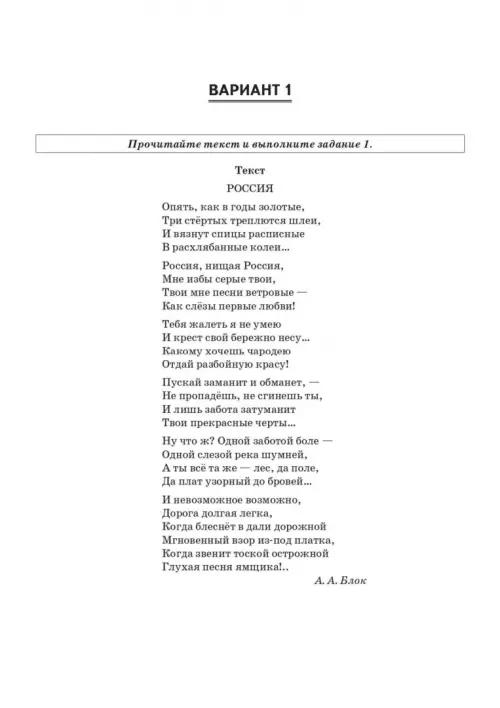 ВАРИАНТ 1

Прочитайте текст и выполните задание 1.

Текст

РОССИЯ

Опять, как в годы золотые,
Три стёртых треплются шлеи,
И вязнут спицы расписные
В расхлябанные колеи...

Россия, нищая Россия,
Мне избы серые твои,
Твои мне песни ветровые —
Как слёзы первые любви!

Тебя жалеть я не умею
И крест свой бережно несу...
Какому хочешь чародею
Отдай разбойную красу!

Пускай заманит и обманет, —
Не пропадёшь, не сгинешь ты,
И лишь забота затуманит
Твои прекрасные черты...

Ну что ж? Одной заботой боле —
Одной слезой река шумней,
А ты всё та же — лес, да поле,
Да плат узорный до бровей...

И невозможное возможно,
Дорога долгая легка,
Когда блеснёт в дали дорожной
Мгновенный взор из-под платка,
Когда звенит тоской острожной
Глухая песня ямщика!..

А. А. Блок